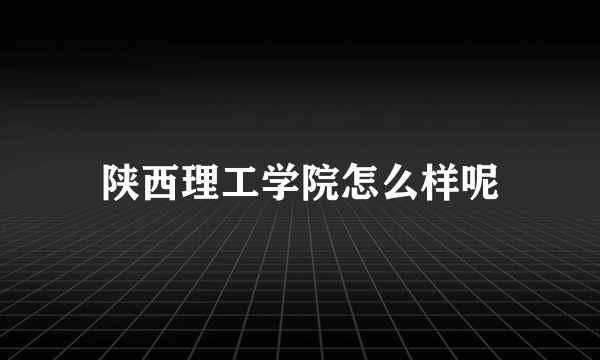 陕西理工学院怎么样呢